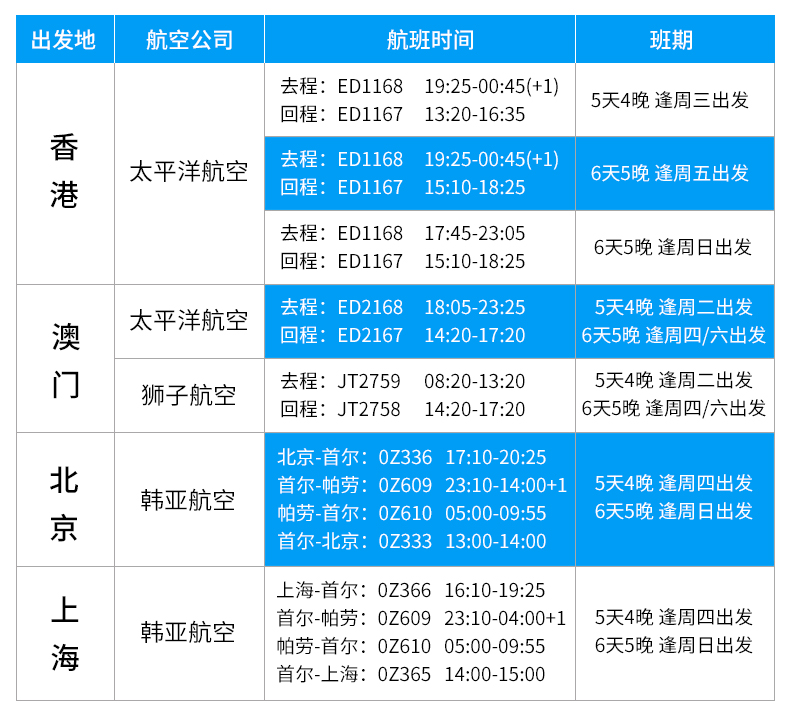 | 出发地 | 航空公司 | 航班时间 | 班期 |
|---|---|---|---|
| 香港 | 太平洋航空 | 去程：ED1168 19:25-00:45(+1) 回程：ED1167 13:20-16:35 | 5天4晚 逢周三出发 |
| | | 去程：ED1168 19:25-00:45(+1) 回程：ED1167 15:10-18:25 | 6天5晚 逢周五出发 |
| | | 去程：ED1168 17:45-23:05 回程：ED1167 15:10-18:25 | 6天5晚 逢周日出发 |
| 澳门 | 太平洋航空 | 去程：ED2168 18:05-23:25 回程：ED2167 14:20-17:20 | 5天4晚 逢周二出发 6天5晚 逢周四/六出发 |
| | 狮子航空 | 去程：JT2759 08:20-13:20 回程：JT2758 14:20-17:20 | 5天4晚 逢周二出发 6天5晚 逢周四/六出发 |
| 北京 | 韩亚航空 | 北京-首尔：0Z336 17:10-20:25 首尔-帕劳：0Z609 23:10-14:00+1 帕劳-首尔：0Z610 05:00-09:55 首尔-北京：0Z333 13:00-14:00 | 5天4晚 逢周四出发 6天5晚 逢周日出发 |
| 上海 | 韩亚航空 | 上海-首尔：0Z366 16:10-19:25 首尔-帕劳：0Z609 23:10-04:00+1 帕劳-首尔：0Z610 05:00-09:55 首尔-上海：0Z365 14:00-15:00 | 5天4晚 逢周四出发 6天5晚 逢周日出发 |